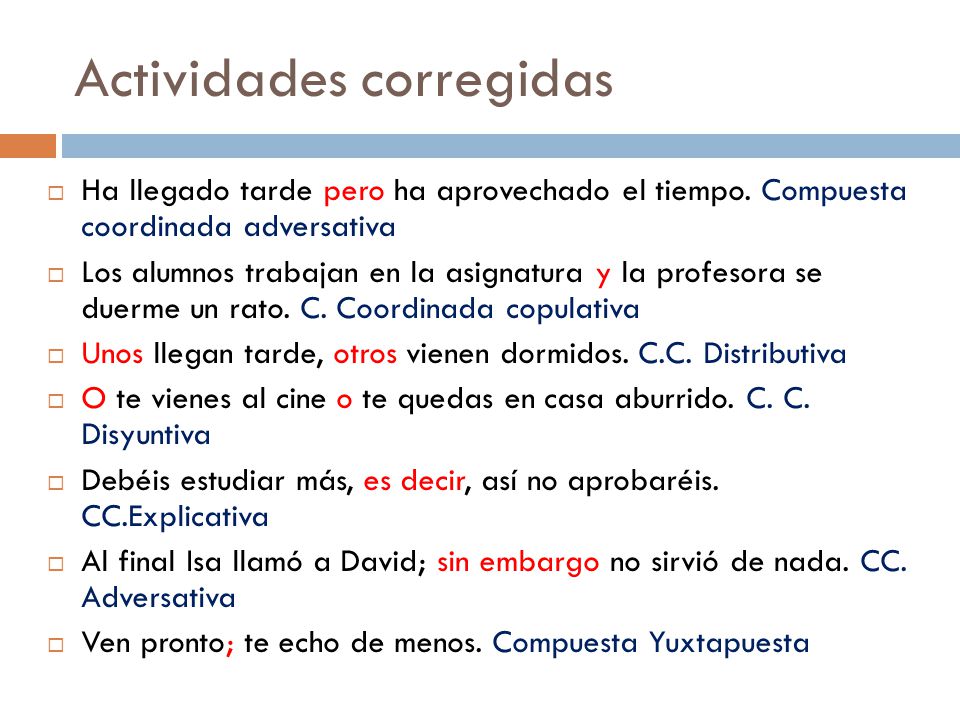 Actividades corregidas

Ha llegado tarde pero ha aprovechado el tiempo. Compuesta coordinada adversativa

Los alumnos trabajan en la asignatura y la profesora se duerme un rato. C. Coordinada copulativa

Unos llegan tarde, otros vienen dormidos. C.C. Distributiva

O te vienes al cine o te quedas en casa aburrido. C. C. Disyuntiva

Debéis estudiar más, es decir, así no aprobaréis. CC.Explicativa

Al final Isa llamó a David; sin embargo no sirvió de nada. CC. Adversativa

Ven pronto; te echo de menos. Compuesta Yuxtapuesta